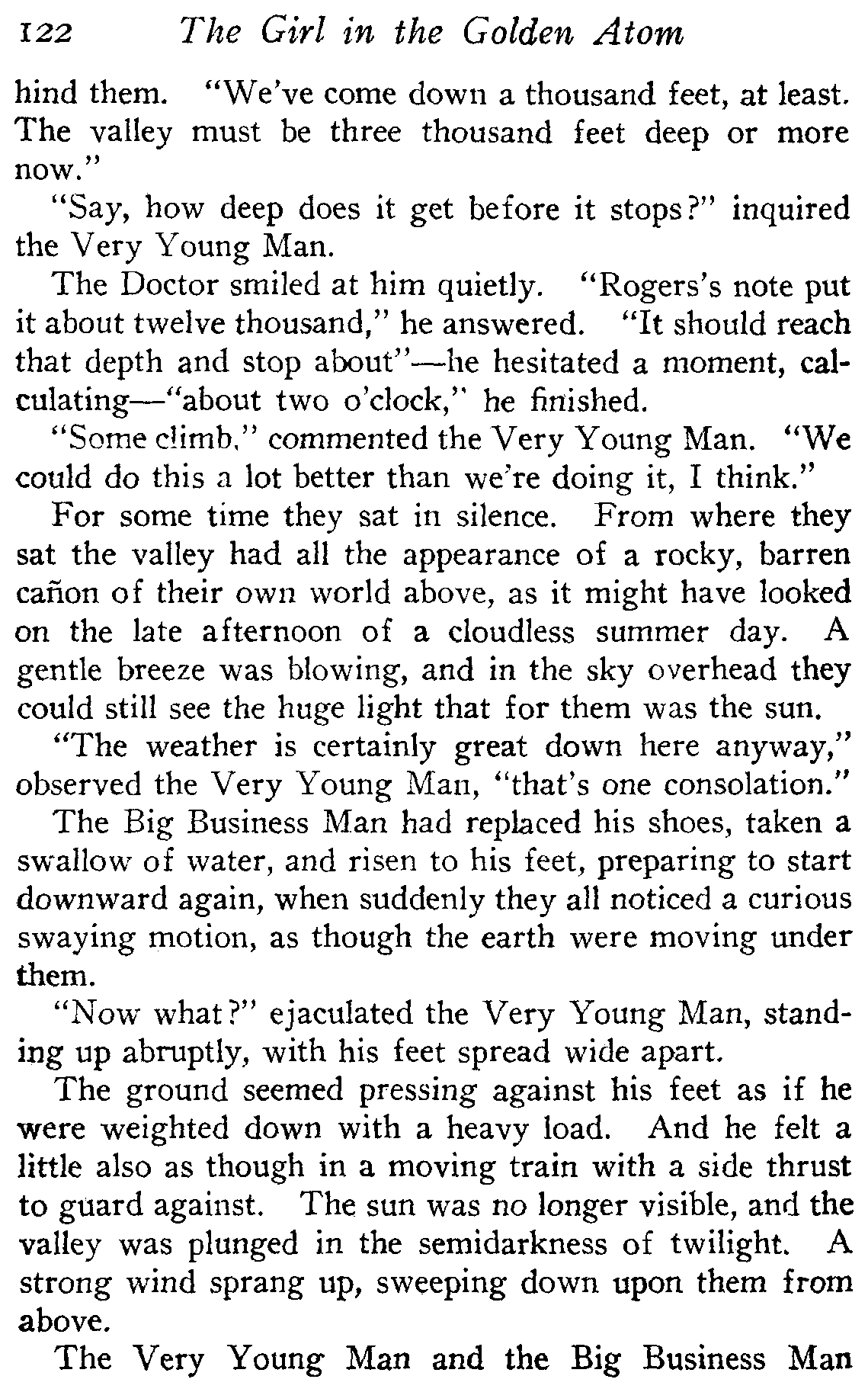 122 The Girl in the Golden Atom

hind them. "We've come down a thousand feet, at least. The valley must be three thousand feet deep or more now."

"Say, how deep does it get before it stops?" inquired the Very Young Man.

The Doctor smiled at him quietly. "Rogers's note put it about twelve thousand," he answered. "It should reach that depth and stop about"—he hesitated a moment, calculating—"about two o'clock," he finished.

"Some climb," commented the Very Young Man. "We could do this a lot better than we're doing it, I think."

For some time they sat in silence. From where they sat the valley had all the appearance of a rocky, barren cañon of their own world above, as it might have looked on the late afternoon of a cloudless summer day. A gentle breeze was blowing, and in the sky overhead they could still see the huge light that for them was the sun.

"The weather is certainly great down here anyway," observed the Very Young Man, "that's one consolation."

The Big Business Man had replaced his shoes, taken a swallow of water, and risen to his feet, preparing to start downward again, when suddenly they all noticed a curious swaying motion, as though the earth were moving under them.

"Now what?" ejaculated the Very Young Man, standing up abruptly, with his feet spread wide apart.

The ground seemed pressing against his feet as if he were weighted down with a heavy load. And he felt a little also as though in a moving train with a side thrust to guard against. The sun was no longer visible, and the valley was plunged in the semidarkness of twilight. A strong wind sprang up, sweeping down upon them from above.

The Very Young Man and the Big Business Man